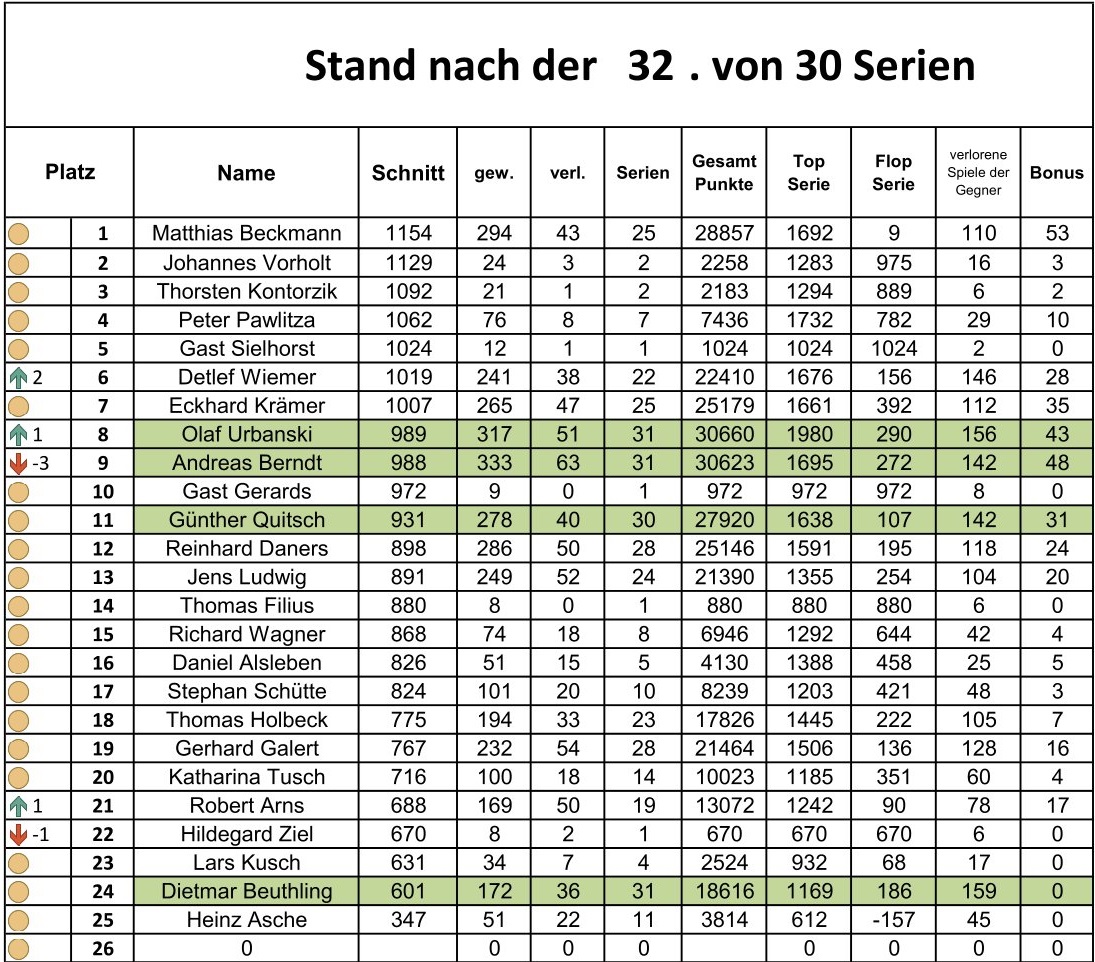 Stand nach der 32 . von 30 Serien

| Platz | | Name | Schnitt | gew. | verl. | Serien | Gesamt Punkte | Top Serie | Flop Serie | verlorene Spiele der Gegner | Bonus |
|---|---|---|---|---|---|---|---|---|---|---|---|
| | 1 | Matthias Beckmann | 1154 | 294 | 43 | 25 | 28857 | 1692 | 9 | 110 | 53 |
| | 2 | Johannes Vorholt | 1129 | 24 | 3 | 2 | 2258 | 1283 | 975 | 16 | 3 |
| | 3 | Thorsten Kontorzik | 1092 | 21 | 1 | 2 | 2183 | 1294 | 889 | 6 | 2 |
| | 4 | Peter Pawlitza | 1062 | 76 | 8 | 7 | 7436 | 1732 | 782 | 29 | 10 |
| | 5 | Gast Sielhorst | 1024 | 12 | 1 | 1 | 1024 | 1024 | 1024 | 2 | 0 |
| 2 | 6 | Detlef Wiemer | 1019 | 241 | 38 | 22 | 22410 | 1676 | 156 | 146 | 28 |
| | 7 | Eckhard Krämer | 1007 | 265 | 47 | 25 | 25179 | 1661 | 392 | 112 | 35 |
| 1 | 8 | Olaf Urbanski | 989 | 317 | 51 | 31 | 30660 | 1980 | 290 | 156 | 43 |
| -3 | 9 | Andreas Berndt | 988 | 333 | 63 | 31 | 30623 | 1695 | 272 | 142 | 48 |
| | 10 | Gast Gerards | 972 | 9 | 0 | 1 | 972 | 972 | 972 | 8 | 0 |
| | 11 | Günther Quitsch | 931 | 278 | 40 | 30 | 27920 | 1638 | 107 | 142 | 31 |
| | 12 | Reinhard Daners | 898 | 286 | 50 | 28 | 25146 | 1591 | 195 | 118 | 24 |
| | 13 | Jens Ludwig | 891 | 249 | 52 | 24 | 21390 | 1355 | 254 | 104 | 20 |
| | 14 | Thomas Filius | 880 | 8 | 0 | 1 | 880 | 880 | 880 | 6 | 0 |
| | 15 | Richard Wagner | 868 | 74 | 18 | 8 | 6946 | 1292 | 644 | 42 | 4 |
| | 16 | Daniel Alsleben | 826 | 51 | 15 | 5 | 4130 | 1388 | 458 | 25 | 5 |
| | 17 | Stephan Schütte | 824 | 101 | 20 | 10 | 8239 | 1203 | 421 | 48 | 3 |
| | 18 | Thomas Holbeck | 775 | 194 | 33 | 23 | 17826 | 1445 | 222 | 105 | 7 |
| | 19 | Gerhard Galert | 767 | 232 | 54 | 28 | 21464 | 1506 | 136 | 128 | 16 |
| | 20 | Katharina Tusch | 716 | 100 | 18 | 14 | 10023 | 1185 | 351 | 60 | 4 |
| 1 | 21 | Robert Arns | 688 | 169 | 50 | 19 | 13072 | 1242 | 90 | 78 | 17 |
| -1 | 22 | Hildegard Ziel | 670 | 8 | 2 | 1 | 670 | 670 | 670 | 6 | 0 |
| | 23 | Lars Kusch | 631 | 34 | 7 | 4 | 2524 | 932 | 68 | 17 | 0 |
| | 24 | Dietmar Beuthling | 601 | 172 | 36 | 31 | 18616 | 1169 | 186 | 159 | 0 |
| | 25 | Heinz Asche | 347 | 51 | 22 | 11 | 3814 | 612 | -157 | 45 | 0 |
| | 26 | 0 | | 0 | 0 | 0 | | 0 | 0 | 0 | 0 |